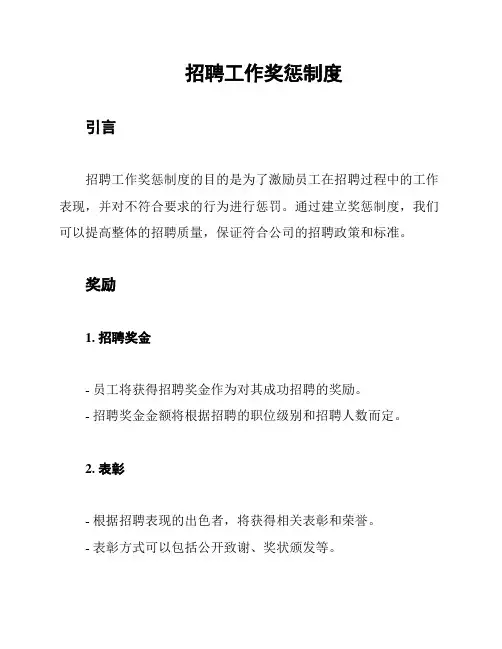 招聘工作奖惩制度

引言

招聘工作奖惩制度的目的是为了激励员工在招聘过程中的工作表现，并对不符合要求的行为进行惩罚。通过建立奖惩制度，我们可以提高整体的招聘质量，保证符合公司的招聘政策和标准。

奖励

1. 招聘奖金

- 员工将获得招聘奖金作为对其成功招聘的奖励。
- 招聘奖金金额将根据招聘的职位级别和招聘人数而定。

2. 表彰

- 根据招聘表现的出色者，将获得相关表彰和荣誉。
- 表彰方式可以包括公开致谢、奖状颁发等。